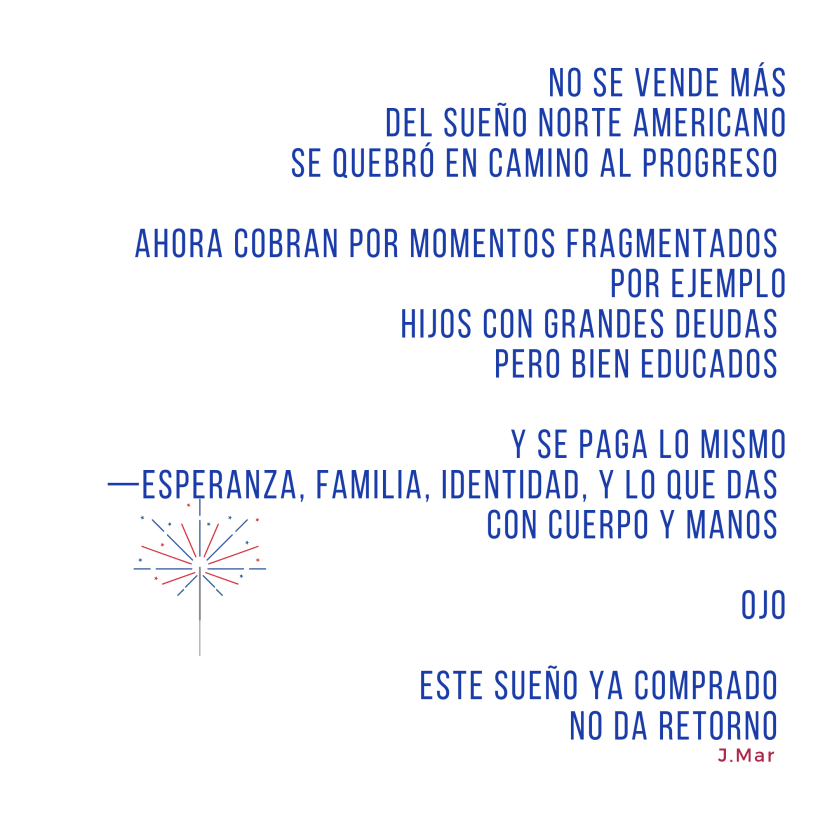 NO SE VENDE MÁS
DEL SUEÑO NORTE AMERICANO
SE QUEBRÓ EN CAMINO AL PROGRESO

AHORA COBRAN POR MOMENTOS FRAGMENTADOS
POR EJEMPLO
HIJOS CON GRANDES DEUDAS
PERO BIEN EDUCADOS

Y SE PAGA LO MISMO
—ESPERANZA, FAMILIA, IDENTIDAD, Y LO QUE DAS
CON CUERPO Y MANOS

OJO

ESTE SUEÑO YA COMPRADO
NO DA RETORNO
J.Mar